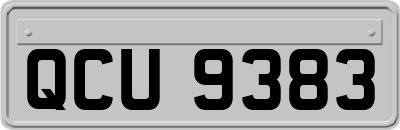 QCU 9383